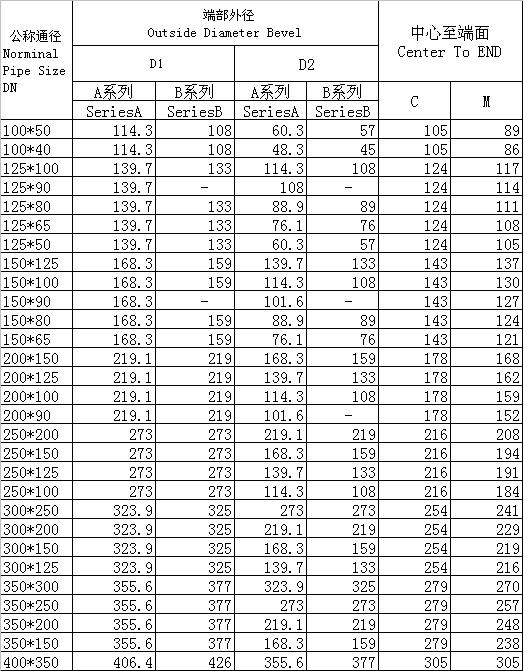 | 公称通径 Norminal Pipe Size DN | 端部外径 Outside Diameter Bevel D1 A系列 SeriesA | 端部外径 Outside Diameter Bevel D1 B系列 SeriesB | 端部外径 Outside Diameter Bevel D2 A系列 SeriesA | 端部外径 Outside Diameter Bevel D2 B系列 SeriesB | 中心至端面 Center To END C | 中心至端面 Center To END M |
|---|---|---|---|---|---|---|
| 100*50 | 114.3 | 108 | 60.3 | 57 | 105 | 89 |
| 100*40 | 114.3 | 108 | 48.3 | 45 | 105 | 86 |
| 125*100 | 139.7 | 133 | 114.3 | 108 | 124 | 117 |
| 125*90 | 139.7 | - | 108 | - | 124 | 114 |
| 125*80 | 139.7 | 133 | 88.9 | 89 | 124 | 111 |
| 125*65 | 139.7 | 133 | 76.1 | 76 | 124 | 108 |
| 125*50 | 139.7 | 133 | 60.3 | 57 | 124 | 105 |
| 150*125 | 168.3 | 159 | 139.7 | 133 | 143 | 137 |
| 150*100 | 168.3 | 159 | 114.3 | 108 | 143 | 130 |
| 150*90 | 168.3 | - | 101.6 | - | 143 | 127 |
| 150*80 | 168.3 | 159 | 88.9 | 89 | 143 | 124 |
| 150*65 | 168.3 | 159 | 76.1 | 76 | 143 | 121 |
| 200*150 | 219.1 | 219 | 168.3 | 159 | 178 | 168 |
| 200*125 | 219.1 | 219 | 139.7 | 133 | 178 | 162 |
| 200*100 | 219.1 | 219 | 114.3 | 108 | 178 | 159 |
| 200*90 | 219.1 | 219 | 101.6 | - | 178 | 152 |
| 250*200 | 273 | 273 | 219.1 | 219 | 216 | 208 |
| 250*150 | 273 | 273 | 168.3 | 159 | 216 | 194 |
| 250*125 | 273 | 273 | 139.7 | 133 | 216 | 191 |
| 250*100 | 273 | 273 | 114.3 | 108 | 216 | 184 |
| 300*250 | 323.9 | 325 | 273 | 273 | 254 | 241 |
| 300*200 | 323.9 | 325 | 219.1 | 219 | 254 | 229 |
| 300*150 | 323.9 | 325 | 168.3 | 159 | 254 | 219 |
| 300*125 | 323.9 | 325 | 139.7 | 133 | 254 | 216 |
| 350*300 | 355.6 | 377 | 323.9 | 325 | 279 | 270 |
| 350*250 | 355.6 | 377 | 273 | 273 | 279 | 257 |
| 350*200 | 355.6 | 377 | 219.1 | 219 | 279 | 248 |
| 350*150 | 355.6 | 377 | 168.3 | 159 | 279 | 238 |
| 400*350 | 406.4 | 426 | 355.6 | 377 | 305 | 305 |